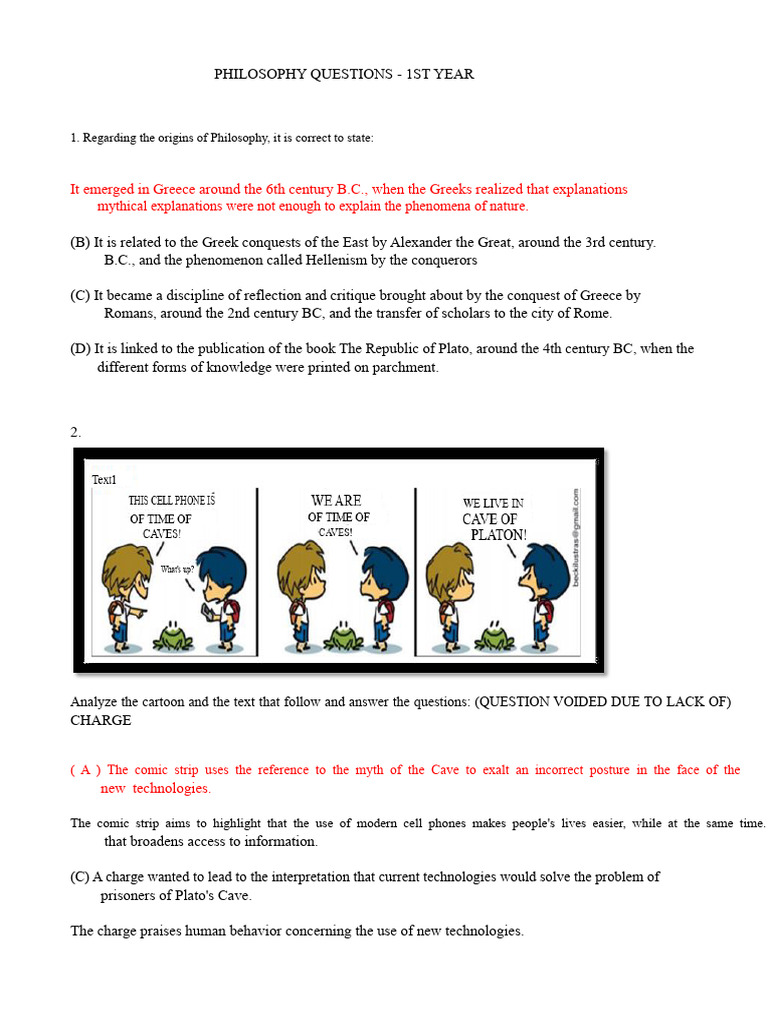 PHILOSOPHY QUESTIONS - 1ST YEAR

1. Regarding the origins of Philosophy, it is correct to state:

It emerged in Greece around the 6th century B.C., when the Greeks realized that explanations mythical explanations were not enough to explain the phenomena of nature.

(B) It is related to the Greek conquests of the East by Alexander the Great, around the 3rd century. B.C., and the phenomenon called Hellenism by the conquerors

(C) It became a discipline of reflection and critique brought about by the conquest of Greece by Romans, around the 2nd century BC, and the transfer of scholars to the city of Rome.

(D) It is linked to the publication of the book The Republic of Plato, around the 4th century BC, when the different forms of knowledge were printed on parchment.

2.

Text1

THIS CELL PHONE IS OF TIME OF CAVES!

What's up?

WE ARE OF TIME OF CAVES!

WE LIVE IN CAVE OF PLATON!

beckilustras@gmail.com

Analyze the cartoon and the text that follow and answer the questions: (QUESTION VOIDED DUE TO LACK OF) CHARGE

( A ) The comic strip uses the reference to the myth of the Cave to exalt an incorrect posture in the face of the new technologies.

The comic strip aims to highlight that the use of modern cell phones makes people's lives easier, while at the same time. that broadens access to information.

(C) A charge wanted to lead to the interpretation that current technologies would solve the problem of prisoners of Plato's Cave.

The charge praises human behavior concerning the use of new technologies.